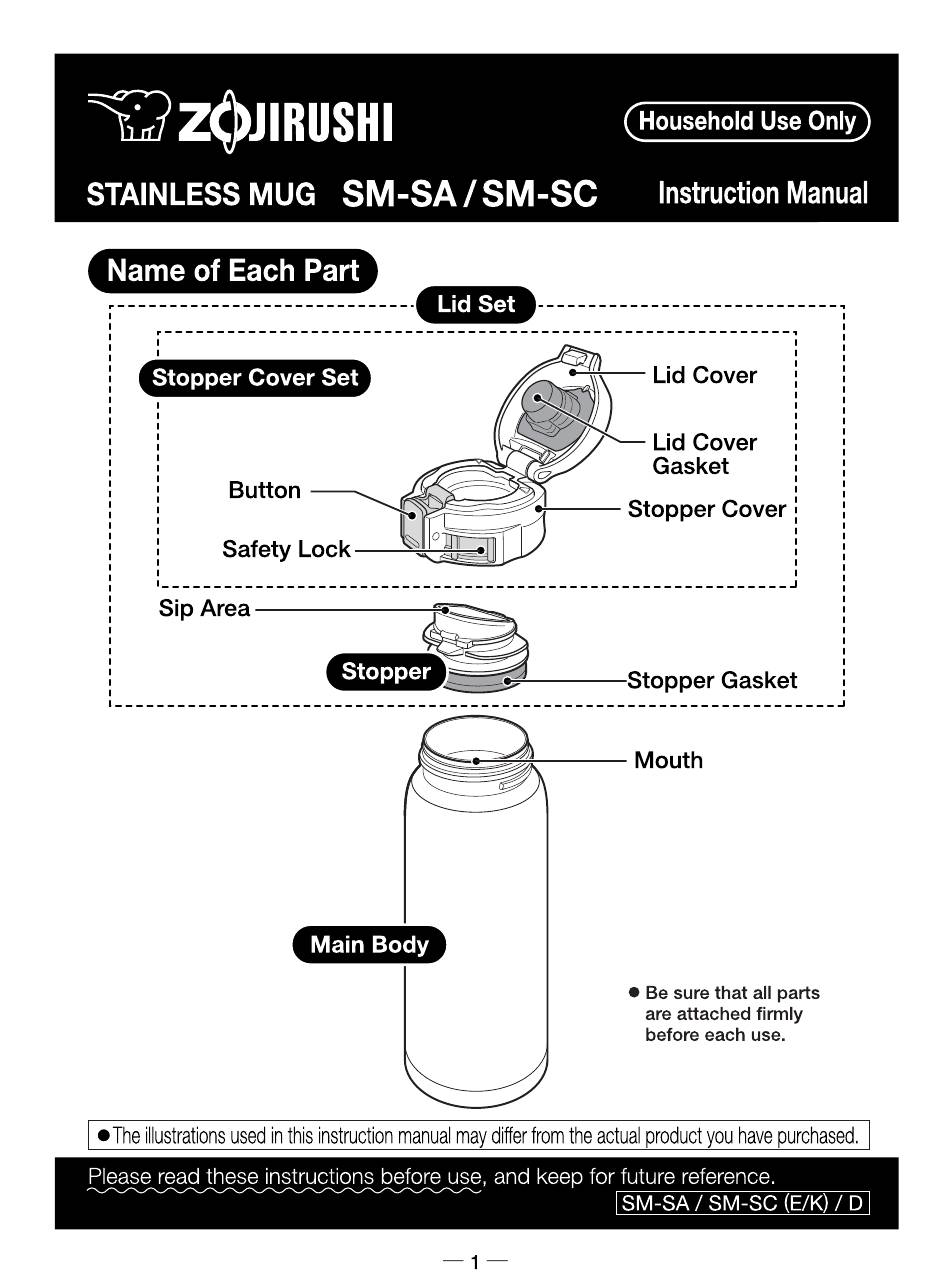 ZOJIRUSHI

Household Use Only

STAINLESS MUG SM-SA / SM-SC Instruction Manual

Name of Each Part

Lid Set

Stopper Cover Set

Lid Cover

Lid Cover Gasket

Button

Stopper Cover

Safety Lock

Sip Area

Stopper

Stopper Gasket

Mouth

Main Body

● Be sure that all parts are attached firmly before each use.

● The illustrations used in this instruction manual may differ from the actual product you have purchased.

Please read these instructions before use, and keep for future reference.

SM-SA / SM-SC (E/K) / D

— 1 —